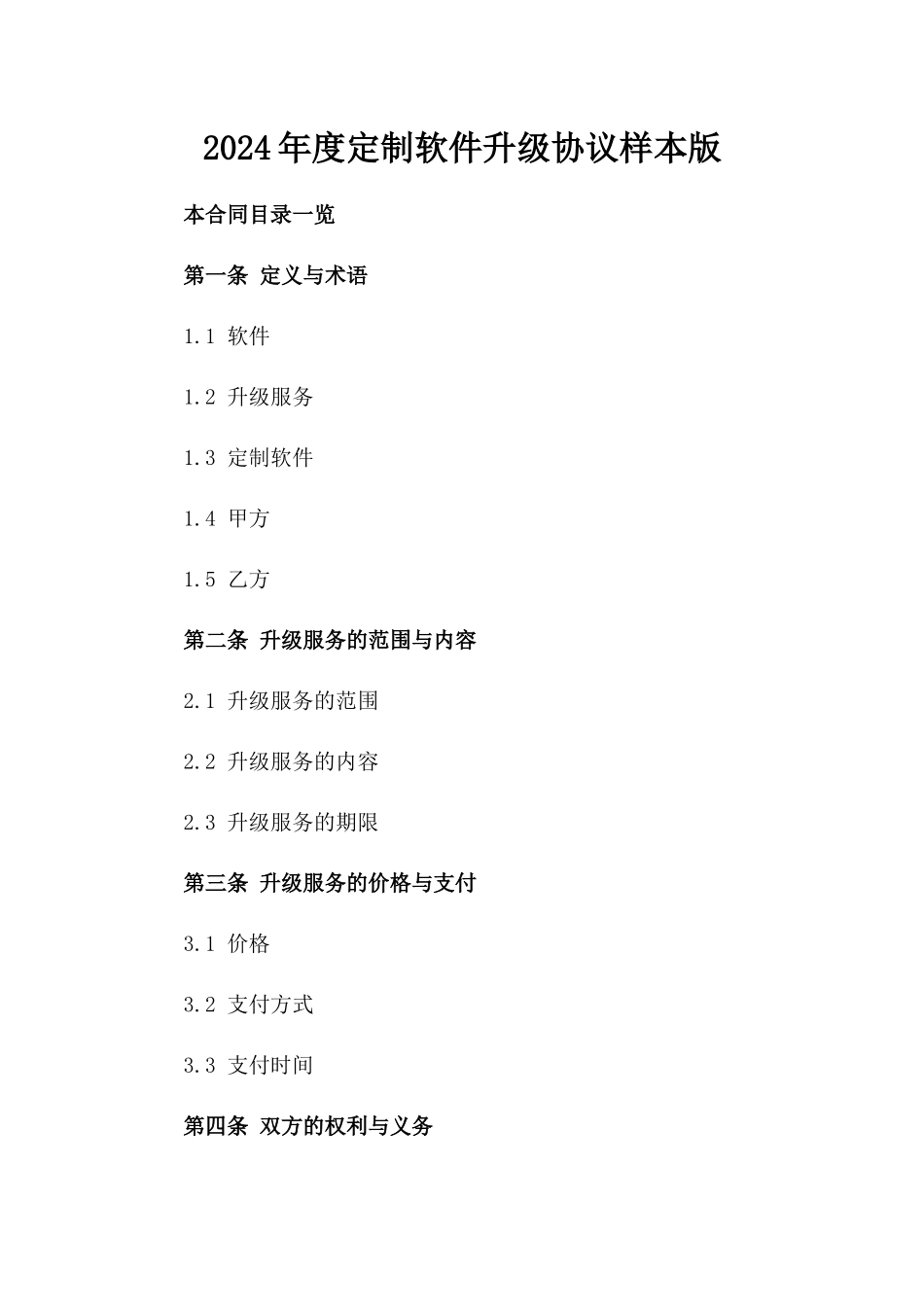 2024年度定制软件升级协议样本版

本合同目录一览

第一条 定义与术语

1.1 软件

1.2 升级服务

1.3 定制软件

1.4 甲方

1.5 乙方

第二条 升级服务的范围与内容

2.1 升级服务的范围

2.2 升级服务的内容

2.3 升级服务的期限

第三条 升级服务的价格与支付

3.1 价格

3.2 支付方式

3.3 支付时间

第四条 双方的权利与义务